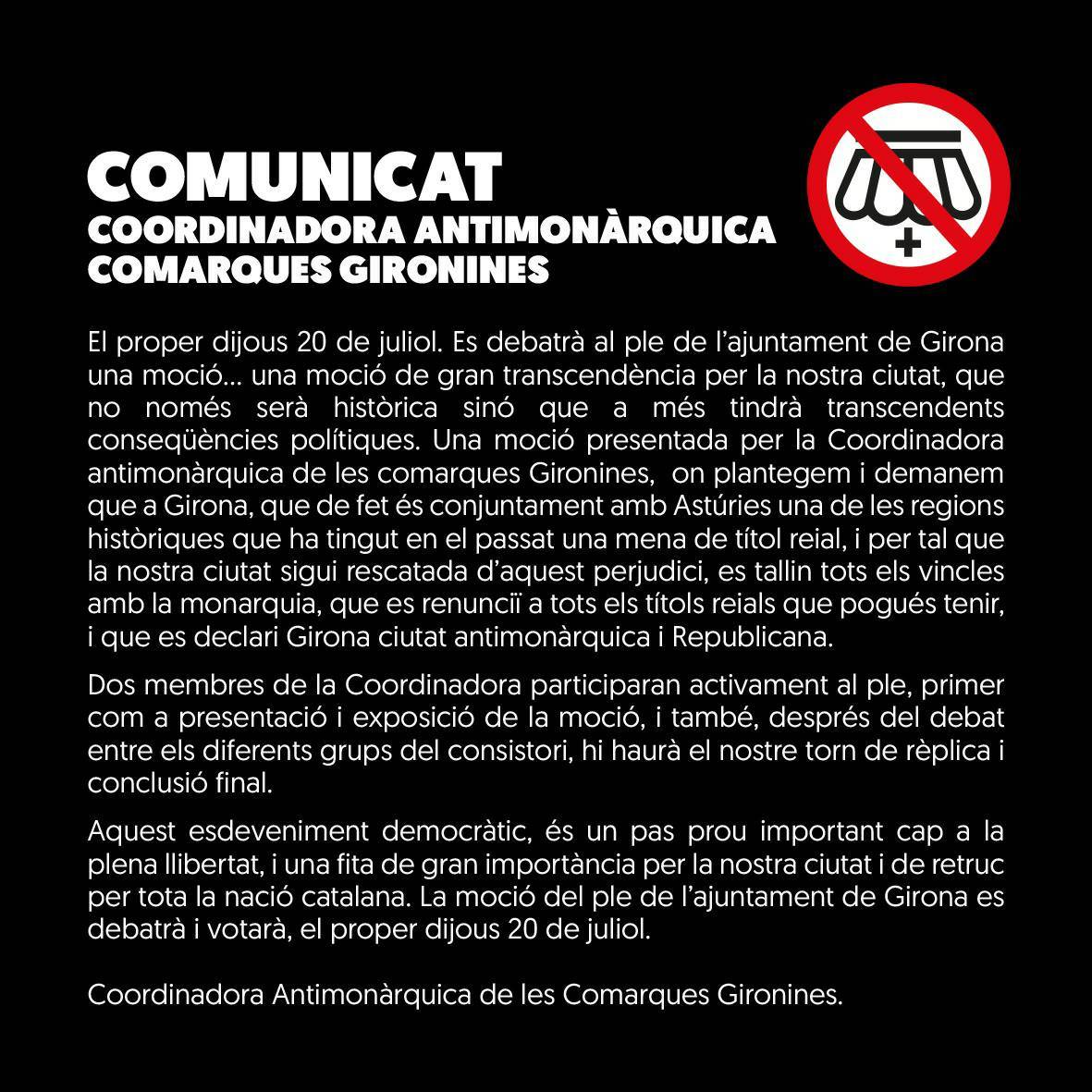 COMUNICAT
COORDINADORA ANTIMONÀRQUICA
COMARQUES GIRONINES

El proper dijous 20 de juliol. Es debatrà al ple de l'ajuntament de Girona una moció... una moció de gran transcendència per la nostra ciutat, que no només serà històrica sinó que a més tindrà transcendents conseqüències polítiques. Una moció presentada per la Coordinadora antimonàrquica de les comarques Gironines, on plantegem i demanem que a Girona, que de fet és conjuntament amb Astúries una de les regions històriques que ha tingut en el passat una mena de títol reial, i per tal que la nostra ciutat sigui rescatada d'aquest perjudici, es tallin tots els vincles amb la monarquia, que es renunciï a tots els títols reials que pogués tenir, i que es declari Girona ciutat antimonàrquica i Republicana.

Dos membres de la Coordinadora participaran activament al ple, primer com a presentació i exposició de la moció, i també, després del debat entre els diferents grups del consistori, hi haurà el nostre torn de rèplica i conclusió final.

Aquest esdeveniment democràtic, és un pas prou important cap a la plena llibertat, i una fita de gran importància per la nostra ciutat i de retruc per tota la nació catalana. La moció del ple de l'ajuntament de Girona es debatrà i votarà, el proper dijous 20 de juliol.

Coordinadora Antimonàrquica de les Comarques Gironines.